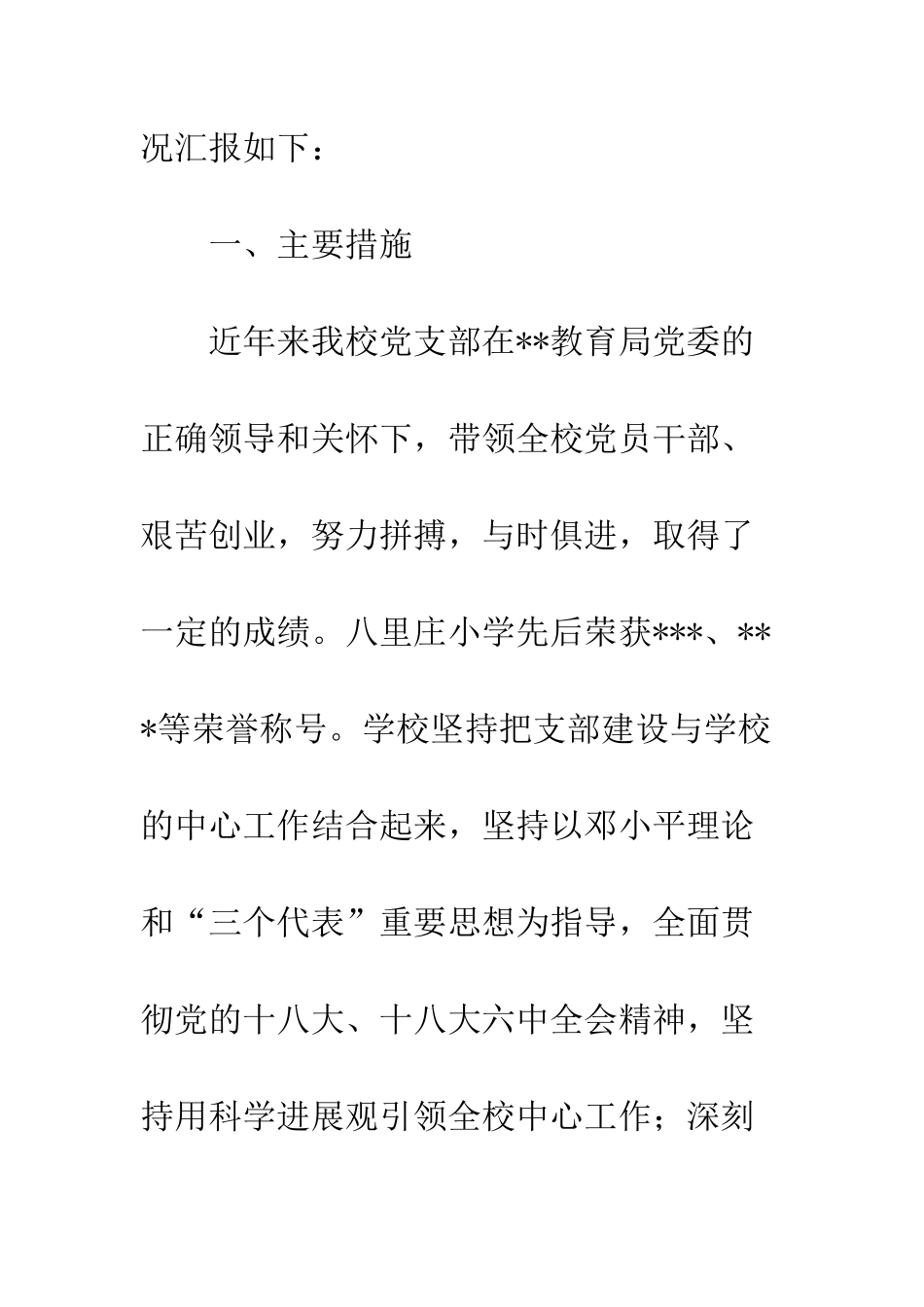 况汇报如下：

一、主要措施

近年来我校党支部在**教育局党委的正确领导和关怀下，带领全校党员干部、艰苦创业，努力拼搏，与时俱进，取得了一定的成绩。八里庄小学先后荣获***、***等荣誉称号。学校坚持把支部建设与学校的中心工作结合起来，坚持以邓小平理论和“三个代表”重要思想为指导，全面贯彻党的十八大、十八大六中全会精神，坚持用科学进展观引领全校中心工作；深刻